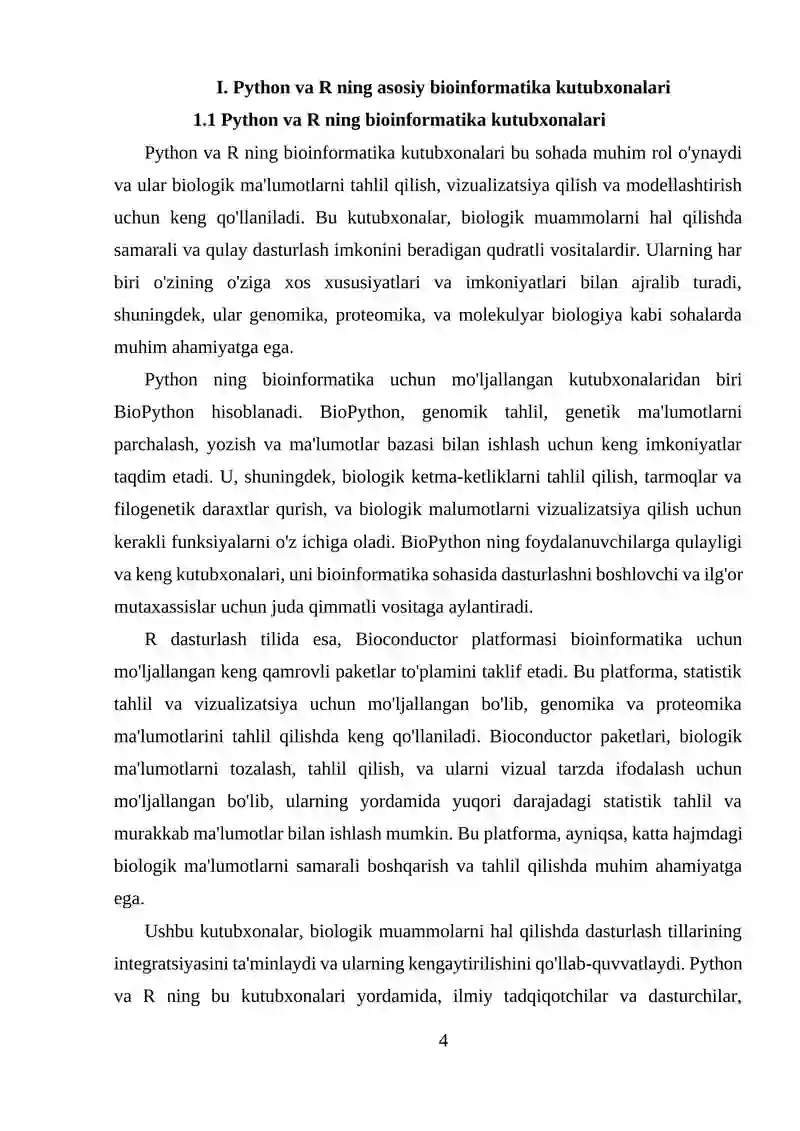 I. Python va R ning asosiy bioinformatika kutubxonalari

1.1 Python va R ning bioinformatika kutubxonalari

Python va R ning bioinformatika kutubxonalari bu sohada muhim rol o'ynaydi va ular biologik ma'lumotlarni tahlil qilish, vizualizatsiya qilish va modellashtirish uchun keng qo'llaniladi. Bu kutubxonalar, biologik muammolarni hal qilishda samarali va qulay dasturlash imkonini beradigan qudratli vositalardir. Ularning har biri o'zining o'ziga xos xususiyatlari va imkoniyatlari bilan ajralib turadi, shuningdek, ular genomika, proteomika, va molekulyar biologiya kabi sohalarda muhim ahamiyatga ega.

Python ning bioinformatika uchun mo'ljallangan kutubxonalaridan biri BioPython hisoblanadi. BioPython, genomik tahlil, genetik ma'lumotlarni parchalash, yozish va ma'lumotlar bazasi bilan ishlash uchun keng imkoniyatlar taqdim etadi. U, shuningdek, biologik ketma-ketliklarni tahlil qilish, tarmoqlar va filogenetik daraxtlar qurish, va biologik malumotlarni vizualizatsiya qilish uchun kerakli funksiyalarni o'z ichiga oladi. BioPython ning foydalanuvchilarga qulayligi va keng kutubxonalari, uni bioinformatika sohasida dasturlashni boshlovchi va ilg'or mutaxassislar uchun juda qimmatli vositaga aylantiradi.

R dasturlash tilida esa, Bioconductor platformasi bioinformatika uchun mo'ljallangan keng qamrovli paketlar to'plamini taklif etadi. Bu platforma, statistik tahlil va vizualizatsiya uchun mo'ljallangan bo'lib, genomika va proteomika ma'lumotlarini tahlil qilishda keng qo'llaniladi. Bioconductor paketlari, biologik ma'lumotlarni tozalash, tahlil qilish, va ularni vizual tarzda ifodalash uchun mo'ljallangan bo'lib, ularning yordamida yuqori darajadagi statistik tahlil va murakkab ma'lumotlar bilan ishlash mumkin. Bu platforma, ayniqsa, katta hajmdagi biologik ma'lumotlarni samarali boshqarish va tahlil qilishda muhim ahamiyatga ega.

Ushbu kutubxonalar, biologik muammolarni hal qilishda dasturlash tillarining integratsiyasini ta'minlaydi va ularning kengaytirilishini qo'llab-quvvatlaydi. Python va R ning bu kutubxonalari yordamida, ilmiy tadqiqotchilar va dasturchilar,

4